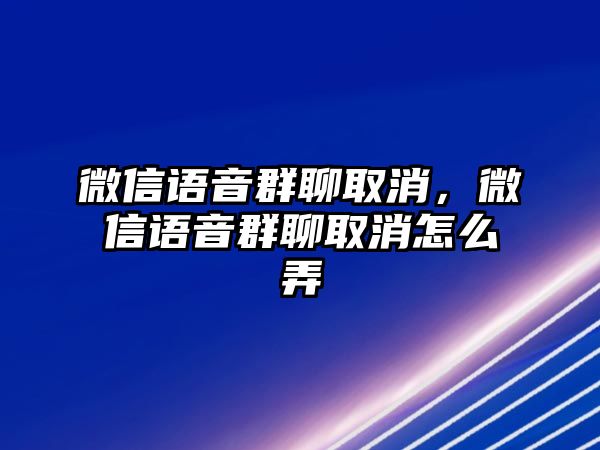 微信语音群聊取消，微信语音群聊取消怎么弄